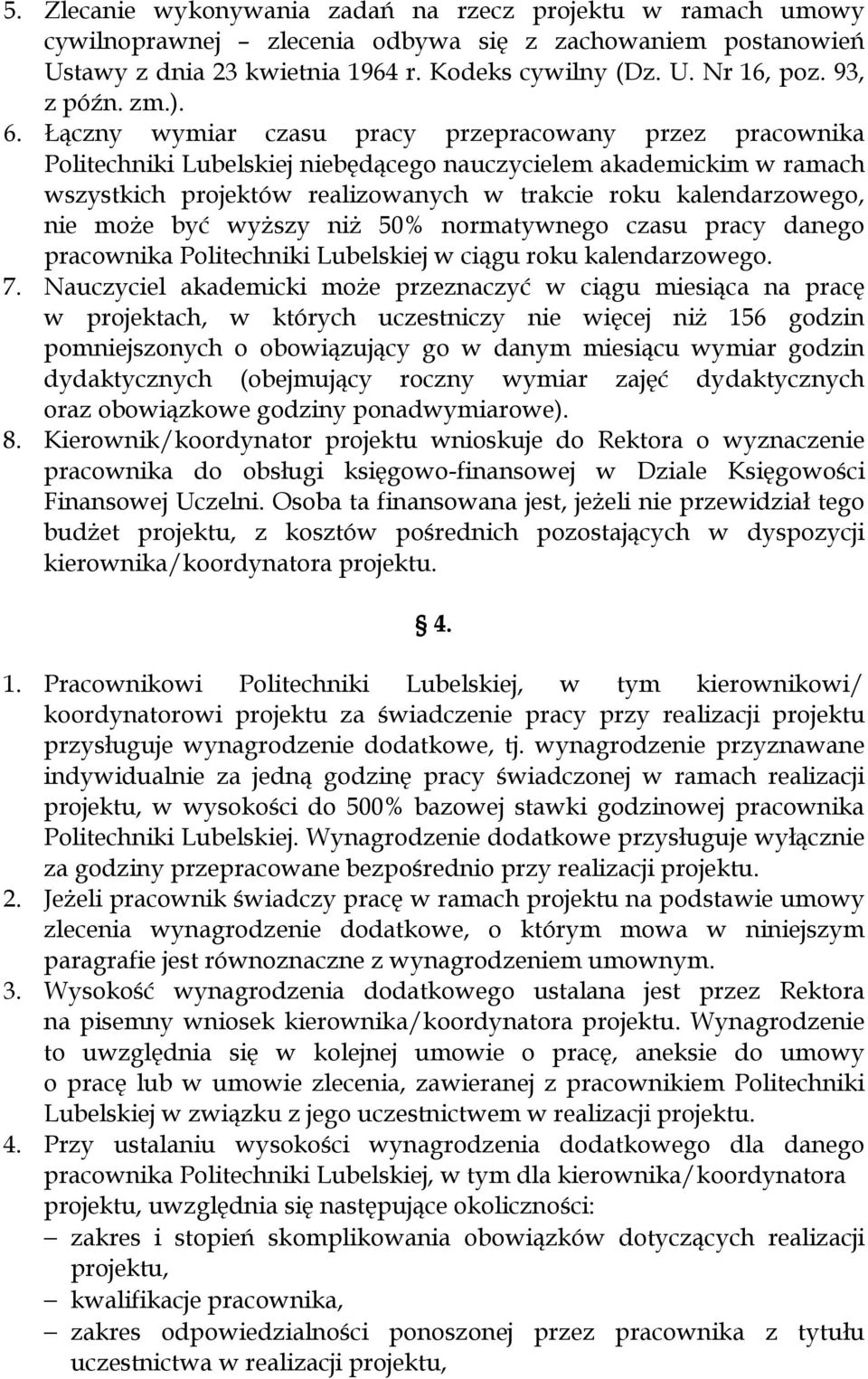 5. Zlecanie wykonywania zadań na rzecz projektu w ramach umowy cywilnoprawnej – zlecenia odbywa się z zachowaniem postanowień Ustawy z dnia 23 kwietnia 1964 r. Kodeks cywilny (Dz. U. Nr 16, poz. 93, z późn. zm.).

6. Łączny wymiar czasu pracy przepracowany przez pracownika Politechniki Lubelskiej niebędącego nauczycielem akademickim w ramach wszystkich projektów realizowanych w trakcie roku kalendarzowego, nie może być wyższy niż 50% normatywnego czasu pracy danego pracownika Politechniki Lubelskiej w ciągu roku kalendarzowego.

7. Nauczyciel akademicki może przeznaczyć w ciągu miesiąca na pracę w projektach, w których uczestniczy nie więcej niż 156 godzin pomniejszonych o obowiązujący go w danym miesiącu wymiar godzin dydaktycznych (obejmujący roczny wymiar zajęć dydaktycznych oraz obowiązkowe godziny ponadwymiarowe).

8. Kierownik/koordynator projektu wnioskuje do Rektora o wyznaczenie pracownika do obsługi księgowo-finansowej w Dziale Księgowości Finansowej Uczelni. Osoba ta finansowana jest, jeżeli nie przewidział tego budżet projektu, z kosztów pośrednich pozostających w dyspozycji kierownika/koordynatora projektu.

§ 4.

1. Pracownikowi Politechniki Lubelskiej, w tym kierownikowi/ koordynatorowi projektu za świadczenie pracy przy realizacji projektu przysługuje wynagrodzenie dodatkowe, tj. wynagrodzenie przyznawane indywidualnie za jedną godzinę pracy świadczonej w ramach realizacji projektu, w wysokości do 500% bazowej stawki godzinowej pracownika Politechniki Lubelskiej. Wynagrodzenie dodatkowe przysługuje wyłącznie za godziny przepracowane bezpośrednio przy realizacji projektu.

2. Jeżeli pracownik świadczy pracę w ramach projektu na podstawie umowy zlecenia wynagrodzenie dodatkowe, o którym mowa w niniejszym paragrafie jest równoznaczne z wynagrodzeniem umownym.

3. Wysokość wynagrodzenia dodatkowego ustalana jest przez Rektora na pisemny wniosek kierownika/koordynatora projektu. Wynagrodzenie to uwzględnia się w kolejnej umowie o pracę, aneksie do umowy o pracę lub w umowie zlecenia, zawieranej z pracownikiem Politechniki Lubelskiej w związku z jego uczestnictwem w realizacji projektu.

4. Przy ustalaniu wysokości wynagrodzenia dodatkowego dla danego pracownika Politechniki Lubelskiej, w tym dla kierownika/koordynatora projektu, uwzględnia się następujące okoliczności:
– zakres i stopień skomplikowania obowiązków dotyczących realizacji projektu,
– kwalifikacje pracownika,
– zakres odpowiedzialności ponoszonej przez pracownika z tytułu uczestnictwa w realizacji projektu,